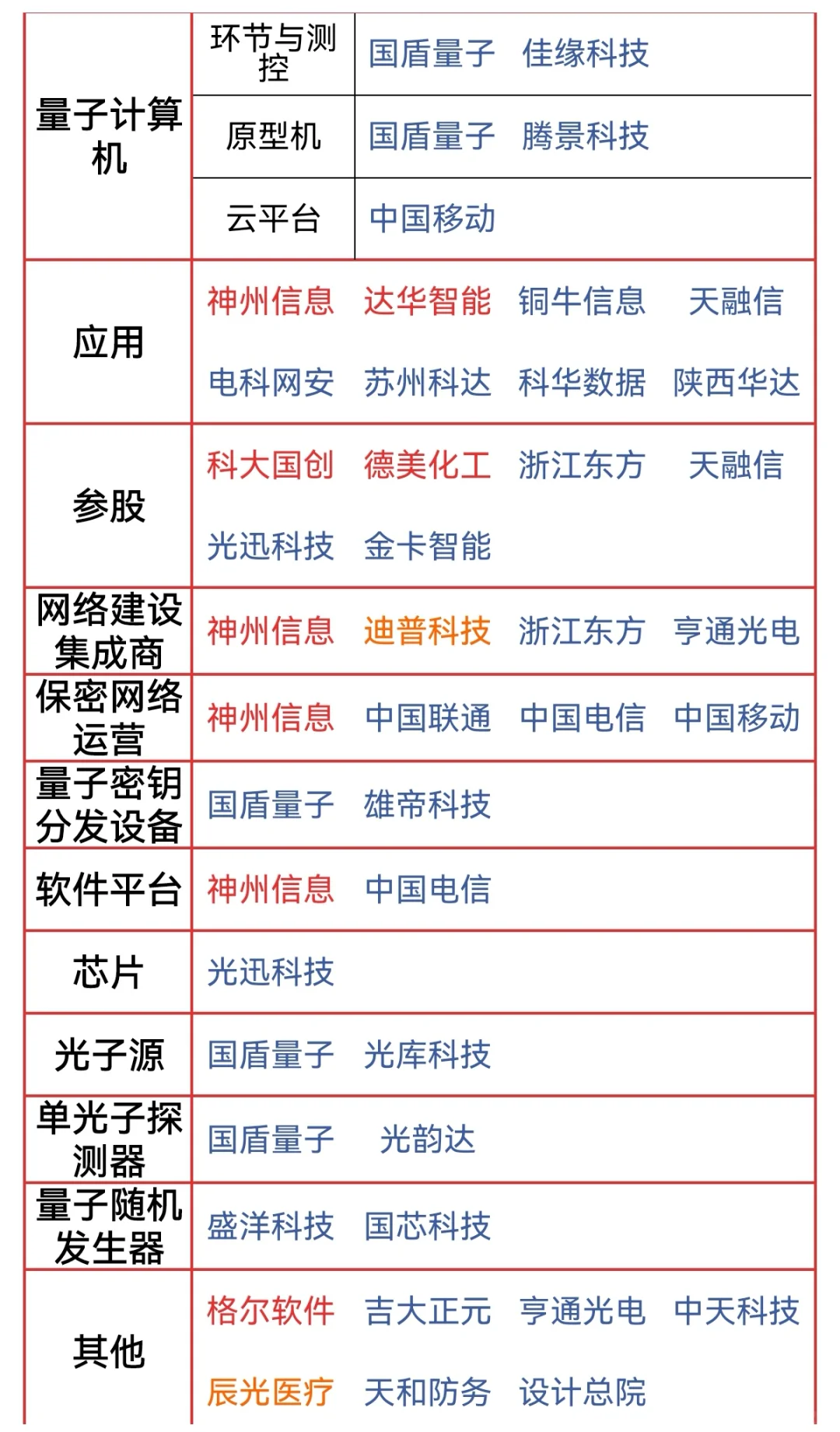 | 量子计算机 | 环节与测控 | 国盾量子 佳缘科技 |
|---|---|---|
| | 原型机 | 国盾量子 腾景科技 |
| | 云平台 | 中国移动 |
| 应用 | 神州信息 达华智能 铜牛信息 天融信 电科网安 苏州科达 科华数据 陕西华达 | |
| 参股 | 科大国创 德美化工 浙江东方 天融信 光迅科技 金卡智能 | |
| 网络建设集成商 | 神州信息 迪普科技 浙江东方 亨通光电 | |
| 保密网络运营 | 神州信息 中国联通 中国电信 中国移动 | |
| 量子密钥分发设备 | 国盾量子 雄帝科技 | |
| 软件平台 | 神州信息 中国电信 | |
| 芯片 | 光迅科技 | |
| 光子源 | 国盾量子 光库科技 | |
| 单光子探测器 | 国盾量子 光韵达 | |
| 量子随机发生器 | 盛洋科技 国芯科技 | |
| 其他 | 格尔软件 吉大正元 亨通光电 中天科技 辰光医疗 天和防务 设计总院 | |